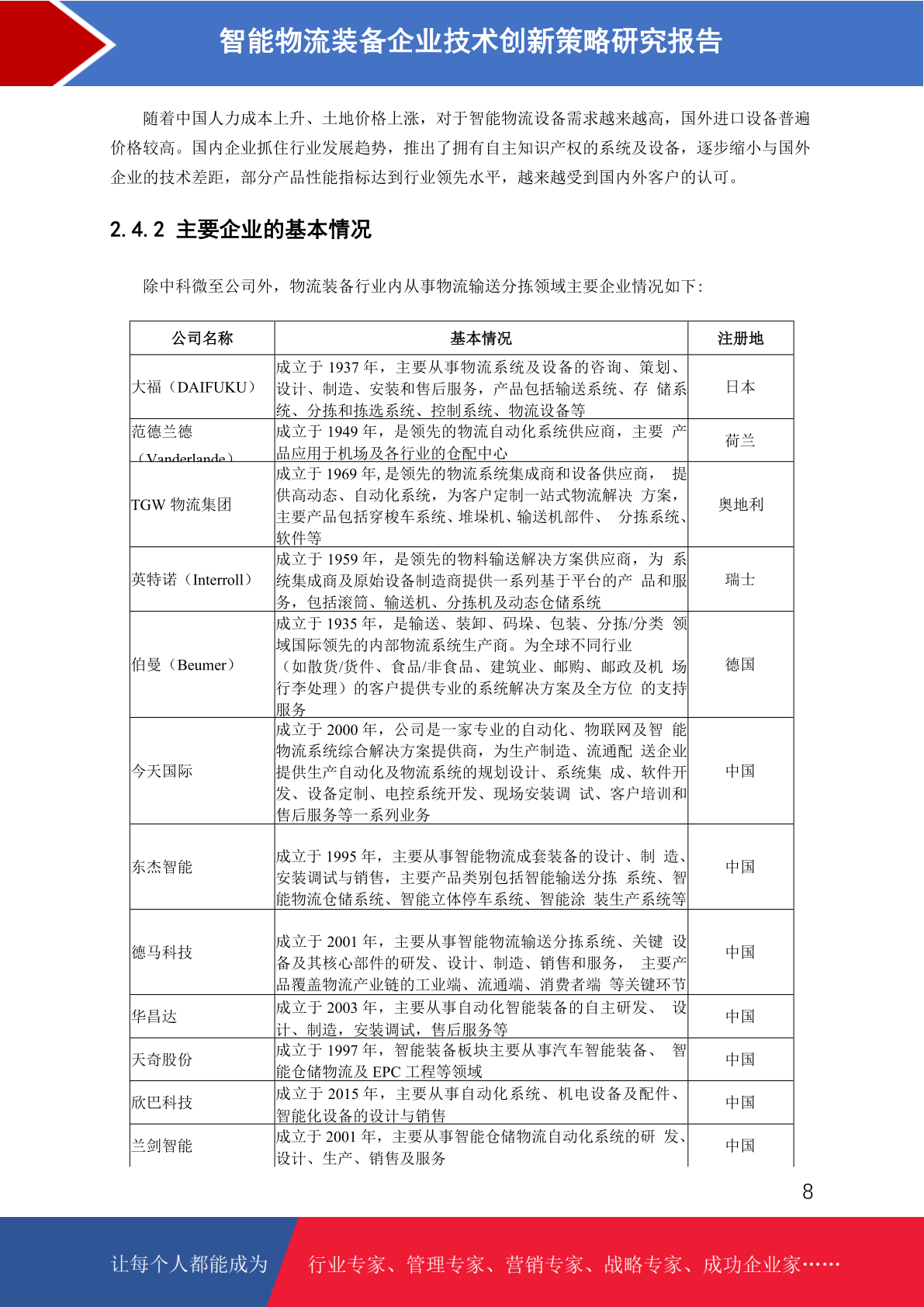 智能物流装备企业技术创新策略研究报告

随着中国人力成本上升、土地价格上涨，对于智能物流设备需求越来越高，国外进口设备普遍价格较高。国内企业抓住行业发展趋势，推出了拥有自主知识产权的系统及设备，逐步缩小与国外企业的技术差距，部分产品性能指标达到行业领先水平，越来越受到国内外客户的认可。

2.4.2 主要企业的基本情况

除中科微至公司外，物流装备行业内从事物流输送分拣领域主要企业情况如下：

| 公司名称 | 基本情况 | 注册地 |
|---|---|---|
| 大福（DAIFUKU） | 成立于 1937 年，主要从事物流系统及设备的咨询、策划、设计、制造、安装和售后服务，产品包括输送系统、存 储系统、分拣和拣选系统、控制系统、物流设备等 | 日本 |
| 范德兰德（Vanderlande） | 成立于 1949 年，是领先的物流自动化系统供应商，主要 产品应用于机场及各行业的仓配中心 | 荷兰 |
| TGW 物流集团 | 成立于 1969 年，是领先的物流系统集成商和设备供应商， 提供高动态、自动化系统，为客户定制一站式物流解决 方案，主要产品包括穿梭车系统、堆垛机、输送机部件、 分拣系统、软件等 | 奥地利 |
| 英特诺（Interroll） | 成立于 1959 年，是领先的物料输送解决方案供应商，为 系统集成商及原始设备制造商提供一系列基于平台的产 品和服务，包括滚筒、输送机、分拣机及动态仓储系统 | 瑞士 |
| 伯曼（Beumer） | 成立于 1935 年，是输送、装卸、码垛、包装、分拣/分类 领域国际领先的内部物流系统生产商。为全球不同行业（如散货/货件、食品/非食品、建筑业、邮购、邮政及机 场行李处理）的客户提供专业的系统解决方案及全方位 的支持服务 | 德国 |
| 今天国际 | 成立于 2000 年，公司是一家专业的自动化、物联网及智 能物流系统综合解决方案提供商，为生产制造、流通配 送企业提供生产自动化及物流系统的规划设计、系统集 成、软件开发、设备定制、电控系统开发、现场安装调 试、客户培训和售后服务等一系列业务 | 中国 |
| 东杰智能 | 成立于 1995 年，主要从事智能物流成套装备的设计、制 造、安装调试与销售，主要产品类别包括智能输送分拣 系统、智能物流仓储系统、智能立体停车系统、智能涂 装生产系统等 | 中国 |
| 德马科技 | 成立于 2001 年，主要从事智能物流输送分拣系统、关键 设备及其核心部件的研发、设计、制造、销售和服务， 主要产品覆盖物流产业链的工业端、流通端、消费者端 等关键环节 | 中国 |
| 华昌达 | 成立于 2003 年，主要从事自动化智能装备的自主研发、 设计、制造，安装调试，售后服务等 | 中国 |
| 天奇股份 | 成立于 1997 年，智能装备板块主要从事汽车智能装备、 智能仓储物流及 EPC 工程等领域 | 中国 |
| 欣巴科技 | 成立于 2015 年，主要从事自动化系统、机电设备及配件、智能化设备的设计与销售 | 中国 |
| 兰剑智能 | 成立于 2001 年，主要从事智能仓储物流自动化系统的研 发、设计、生产、销售及服务 | 中国 |

8

让每个人都能成为 行业专家、管理专家、营销专家、战略专家、成功企业家……